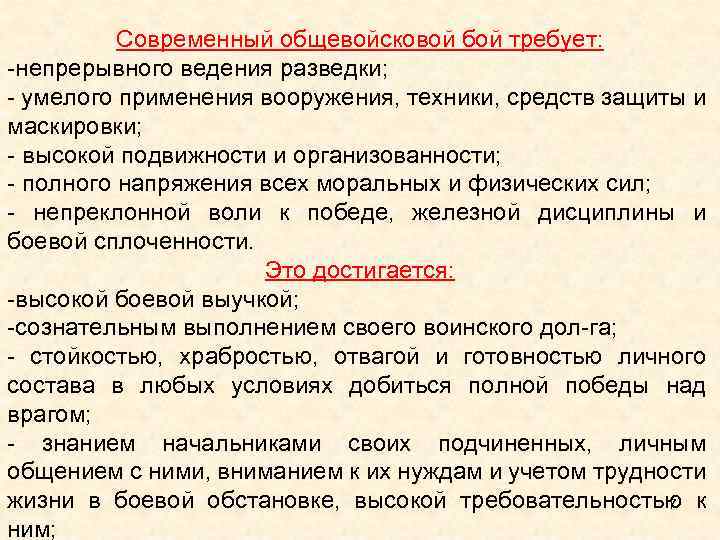 Современный общевойсковой бой требует:
-непрерывного ведения разведки;
- умелого применения вооружения, техники, средств защиты и маскировки;
- высокой подвижности и организованности;
- полного напряжения всех моральных и физических сил;
- непреклонной воли к победе, железной дисциплины и боевой сплоченности.

Это достигается:
-высокой боевой выучкой;
-сознательным выполнением своего воинского дол-га;
- стойкостью, храбростью, отвагой и готовностью личного состава в любых условиях добиться полной победы над врагом;
- знанием начальниками своих подчиненных, личным общением с ними, вниманием к их нуждам и учетом трудности жизни в боевой обстановке, высокой требовательностью к ним;